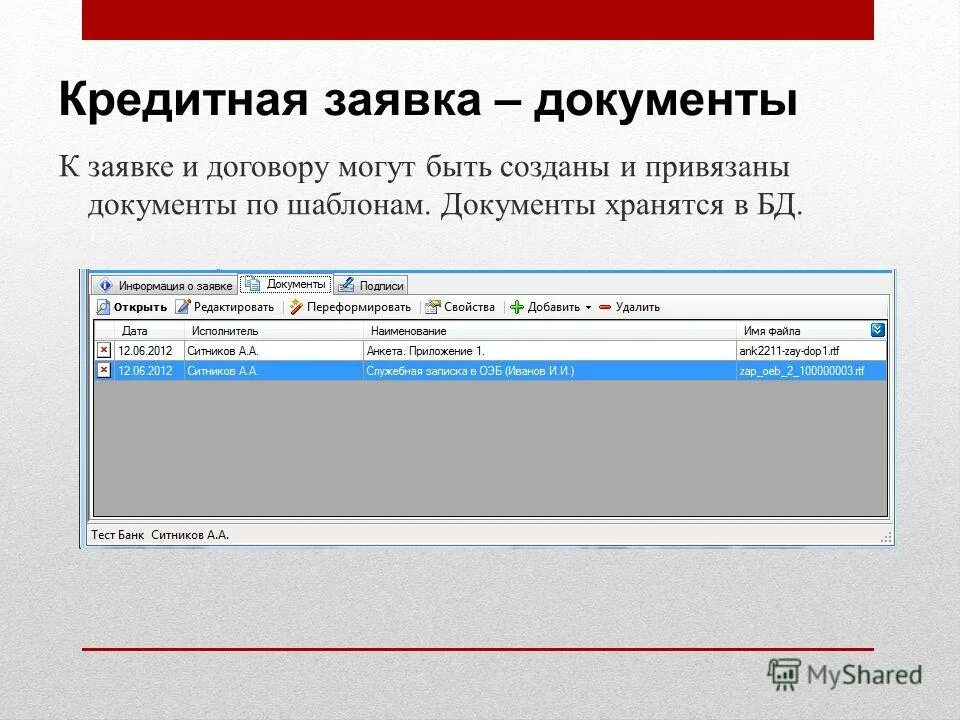 Кредитная заявка – документы

К заявке и договору могут быть созданы и привязаны документы по шаблонам. Документы хранятся в БД.

Информация о заявке Документы Подписи

Открыть Редактировать Переформировать Свойства Добавить Удалить

| Дата | Исполнитель | Наименование | Имя файла |
|---|---|---|---|
| 12.06.2012 | Ситников А.А. | Анкета. Приложение 1. | ank2211-zay-dop1.rtf |
| 12.06.2012 | Ситников А.А. | Служебная записка в ОЭБ (Иванов И.И.) | zap_oeb_2_100000003.rtf |

Тест Банк Ситников А.А.

MyShared